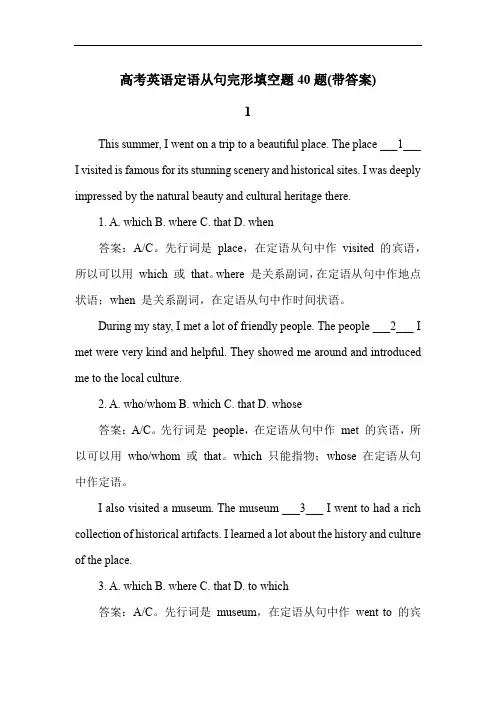 高考英语定语从句完形填空题 40 题(带答案)

1

This summer, I went on a trip to a beautiful place. The place ___1___ I visited is famous for its stunning scenery and historical sites. I was deeply impressed by the natural beauty and cultural heritage there.

1. A. which B. where C. that D. when

答案：A/C。先行词是 place，在定语从句中作 visited 的宾语，所以可以用 which 或 that。where 是关系副词，在定语从句中作地点状语；when 是关系副词，在定语从句中作时间状语。

During my stay, I met a lot of friendly people. The people ___2___ I met were very kind and helpful. They showed me around and introduced me to the local culture.

2. A. who/whom B. which C. that D. whose

答案：A/C。先行词是 people，在定语从句中作 met 的宾语，所以可以用 who/whom 或 that。which 只能指物；whose 在定语从句中作定语。

I also visited a museum. The museum ___3___ I went to had a rich collection of historical artifacts. I learned a lot about the history and culture of the place.

3. A. which B. where C. that D. to which

答案：A/C。先行词是 museum，在定语从句中作 went to 的宾